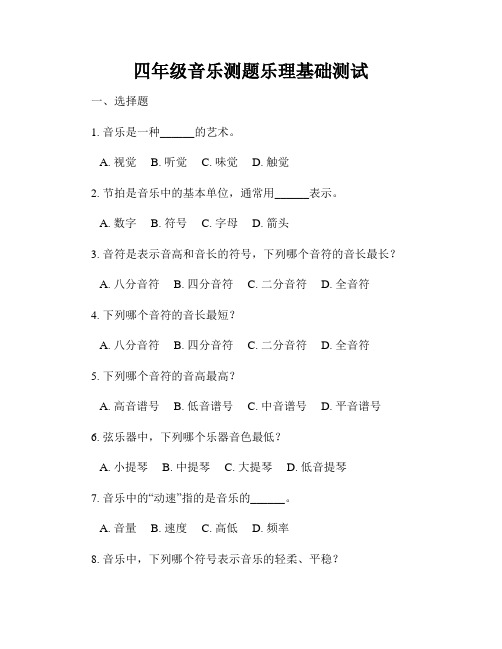 四年级音乐测题乐理基础测试

一、选择题

1. 音乐是一种______的艺术。

A. 视觉　B. 听觉　C. 味觉　D. 触觉

2. 节拍是音乐中的基本单位，通常用______表示。

A. 数字　B. 符号　C. 字母　D. 箭头

3. 音符是表示音高和音长的符号，下列哪个音符的音长最长？

A. 八分音符　B. 四分音符　C. 二分音符　D. 全音符

4. 下列哪个音符的音长最短？

A. 八分音符　B. 四分音符　C. 二分音符　D. 全音符

5. 下列哪个音符的音高最高？

A. 高音谱号　B. 低音谱号　C. 中音谱号　D. 平音谱号

6. 弦乐器中，下列哪个乐器音色最低？

A. 小提琴　B. 中提琴　C. 大提琴　D. 低音提琴

7. 音乐中的“动速”指的是音乐的______。

A. 音量　B. 速度　C. 高低　D. 频率

8. 音乐中，下列哪个符号表示音乐的轻柔、平稳？